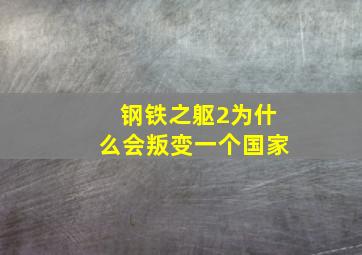 钢铁之躯2为什么会叛变一个国家